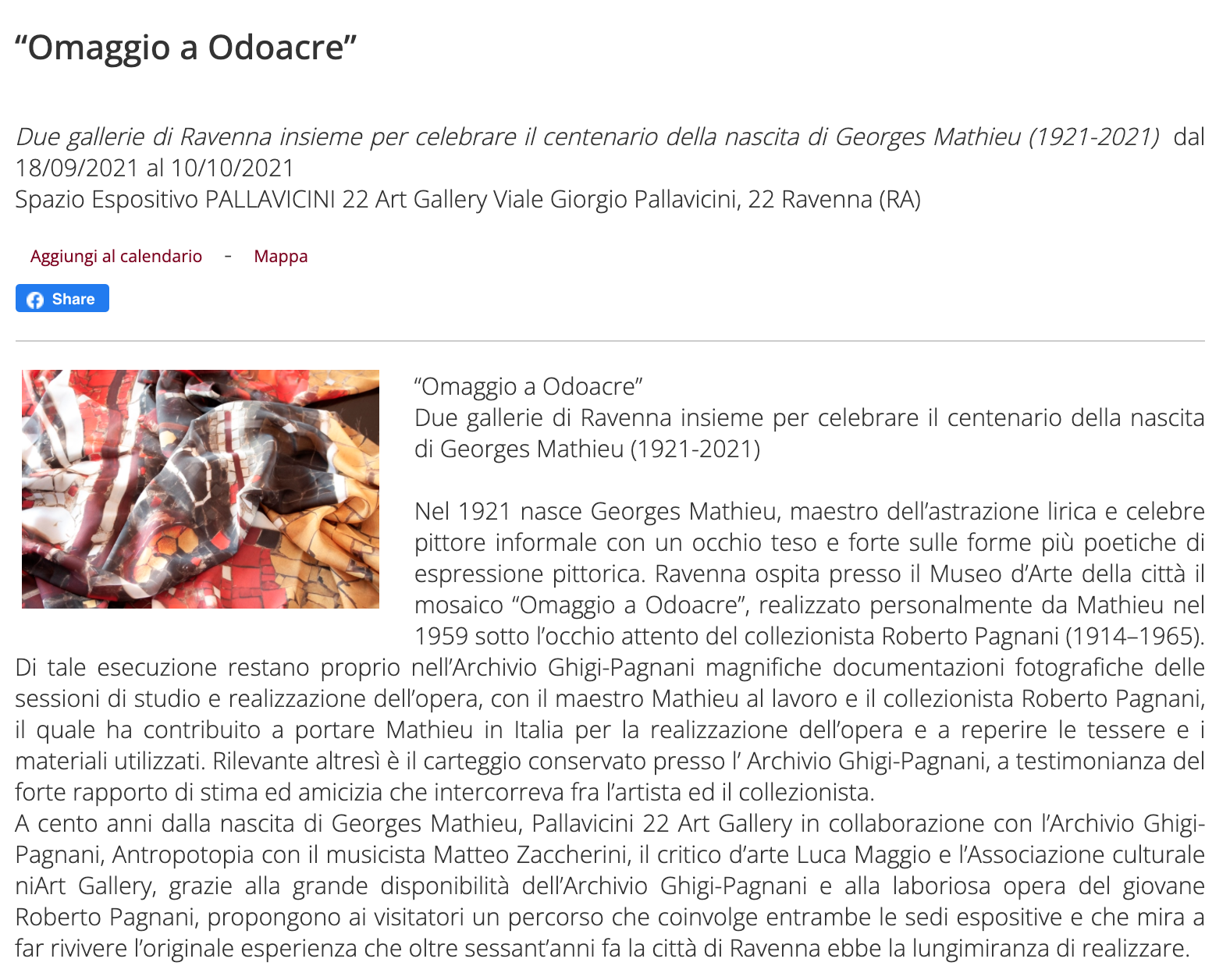 “Omaggio a Odoacre”

Due gallerie di Ravenna insieme per celebrare il centenario della nascita di Georges Mathieu (1921-2021) dal 18/09/2021 al 10/10/2021
Spazio Espositivo PALLAVICINI 22 Art Gallery Viale Giorgio Pallavicini, 22 Ravenna (RA)

Aggiungi al calendario - Mappa

Share

“Omaggio a Odoacre”
Due gallerie di Ravenna insieme per celebrare il centenario della nascita di Georges Mathieu (1921-2021)

Nel 1921 nasce Georges Mathieu, maestro dell’astrazione lirica e celebre pittore informale con un occhio teso e forte sulle forme più poetiche di espressione pittorica. Ravenna ospita presso il Museo d’Arte della città il mosaico “Omaggio a Odoacre”, realizzato personalmente da Mathieu nel 1959 sotto l’occhio attento del collezionista Roberto Pagnani (1914–1965). Di tale esecuzione restano proprio nell’Archivio Ghigi-Pagnani magnifiche documentazioni fotografiche delle sessioni di studio e realizzazione dell’opera, con il maestro Mathieu al lavoro e il collezionista Roberto Pagnani, il quale ha contribuito a portare Mathieu in Italia per la realizzazione dell’opera e a reperire le tessere e i materiali utilizzati. Rilevante altresì è il carteggio conservato presso l’ Archivio Ghigi-Pagnani, a testimonianza del forte rapporto di stima ed amicizia che intercorreva fra l’artista ed il collezionista.
A cento anni dalla nascita di Georges Mathieu, Pallavicini 22 Art Gallery in collaborazione con l’Archivio Ghigi-Pagnani, Antropotopia con il musicista Matteo Zaccherini, il critico d’arte Luca Maggio e l’Associazione culturale niArt Gallery, grazie alla grande disponibilità dell’Archivio Ghigi-Pagnani e alla laboriosa opera del giovane Roberto Pagnani, propongono ai visitatori un percorso che coinvolge entrambe le sedi espositive e che mira a far rivivere l’originale esperienza che oltre sessant’anni fa la città di Ravenna ebbe la lungimiranza di realizzare.